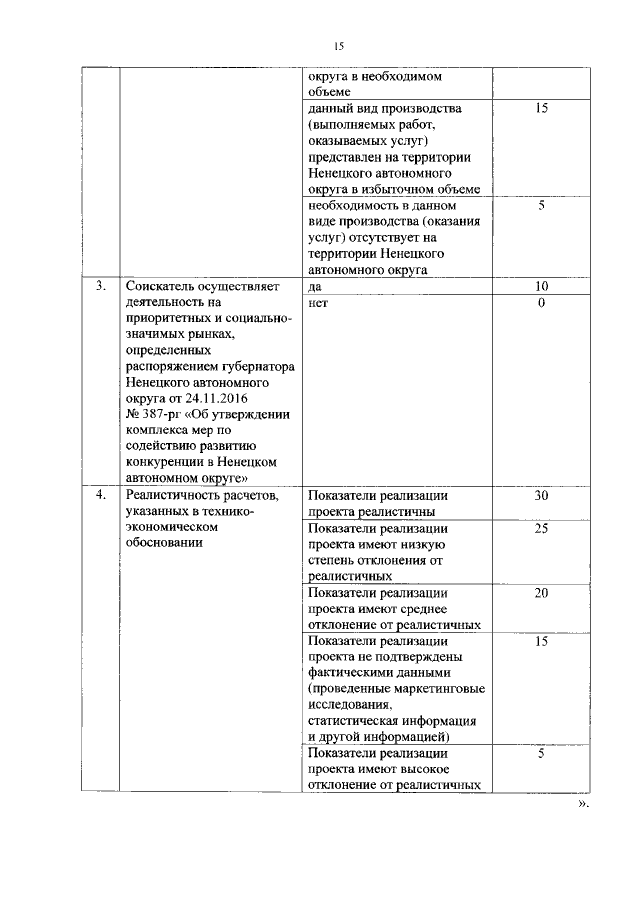 15

| | | | |
|---|---|---|---|
| | | округа в необходимом объеме | |
| | | данный вид производства (выполняемых работ, оказываемых услуг) представлен на территории Ненецкого автономного округа в избыточном объеме | 15 |
| | | необходимость в данном виде производства (оказания услуг) отсутствует на территории Ненецкого автономного округа | 5 |
| 3. | Соискатель осуществляет деятельность на приоритетных и социально-значимых рынках, определенных распоряжением губернатора Ненецкого автономного округа от 24.11.2016 № 387-рг «Об утверждении комплекса мер по содействию развитию конкуренции в Ненецком автономном округе» | да | 10 |
| | | нет | 0 |
| 4. | Реалистичность расчетов, указанных в технико-экономическом обосновании | Показатели реализации проекта реалистичны | 30 |
| | | Показатели реализации проекта имеют низкую степень отклонения от реалистичных | 25 |
| | | Показатели реализации проекта имеют среднее отклонение от реалистичных | 20 |
| | | Показатели реализации проекта не подтверждены фактическими данными (проведенные маркетинговые исследования, статистическая информация и другой информацией) | 15 |
| | | Показатели реализации проекта имеют высокое отклонение от реалистичных | 5 |

».